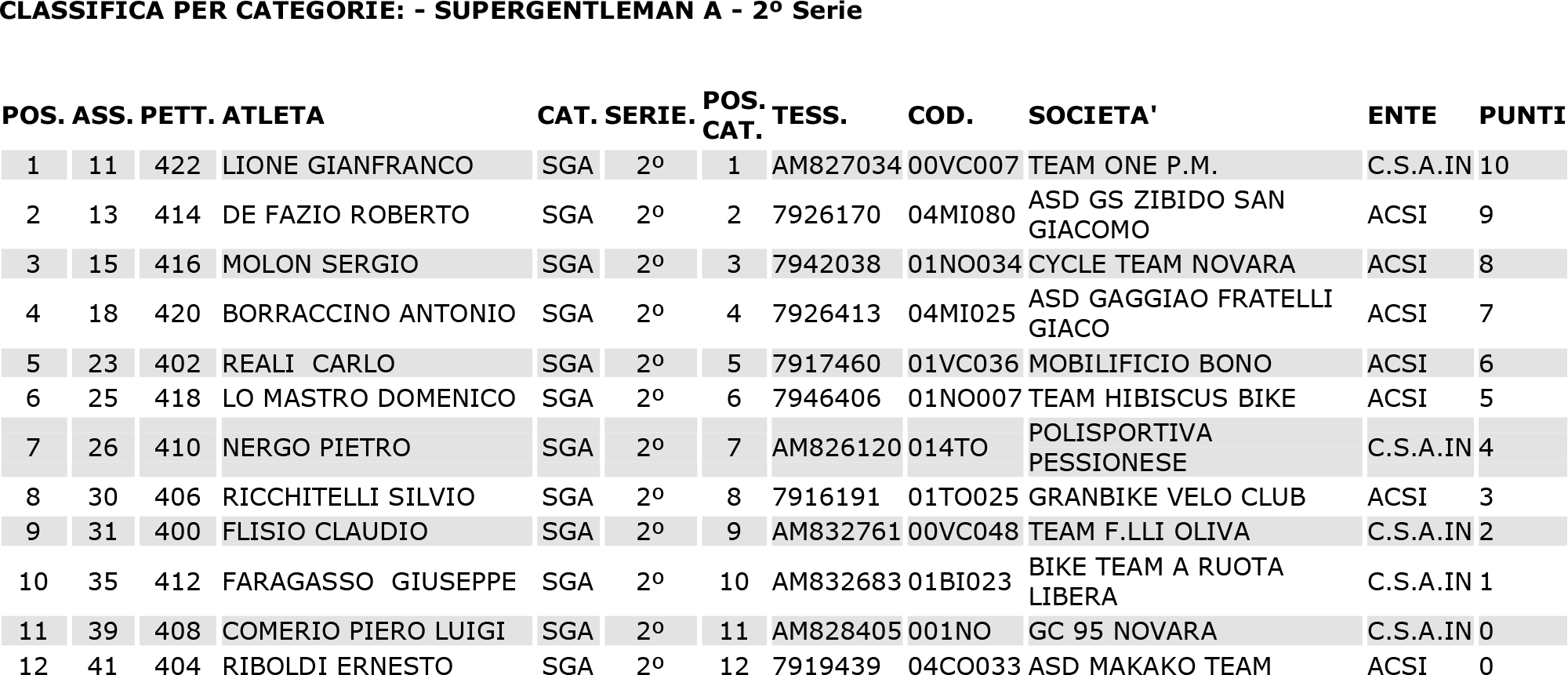 CLASSIFICA PER CATEGORIE: - SUPERGENTLEMAN A - 2º Serie

| POS. | ASS. | PETT. | ATLETA | CAT. | SERIE. | POS. CAT. | TESS. | COD. | SOCIETA' | ENTE | PUNTI |
|---|---|---|---|---|---|---|---|---|---|---|---|
| 1 | 11 | 422 | LIONE GIANFRANCO | SGA | 2º | 1 | AM827034 | 00VC007 | TEAM ONE P.M. | C.S.A.IN | 10 |
| 2 | 13 | 414 | DE FAZIO ROBERTO | SGA | 2º | 2 | 7926170 | 04MI080 | ASD GS ZIBIDO SAN GIACOMO | ACSI | 9 |
| 3 | 15 | 416 | MOLON SERGIO | SGA | 2º | 3 | 7942038 | 01NO034 | CYCLE TEAM NOVARA | ACSI | 8 |
| 4 | 18 | 420 | BORRACCINO ANTONIO | SGA | 2º | 4 | 7926413 | 04MI025 | ASD GAGGIAO FRATELLI GIACO | ACSI | 7 |
| 5 | 23 | 402 | REALI CARLO | SGA | 2º | 5 | 7917460 | 01VC036 | MOBILIFICIO BONO | ACSI | 6 |
| 6 | 25 | 418 | LO MASTRO DOMENICO | SGA | 2º | 6 | 7946406 | 01NO007 | TEAM HIBISCUS BIKE | ACSI | 5 |
| 7 | 26 | 410 | NERGO PIETRO | SGA | 2º | 7 | AM826120 | 014TO | POLISPORTIVA PESSIONESE | C.S.A.IN | 4 |
| 8 | 30 | 406 | RICCHITELLI SILVIO | SGA | 2º | 8 | 7916191 | 01TO025 | GRANBIKE VELO CLUB | ACSI | 3 |
| 9 | 31 | 400 | FLISIO CLAUDIO | SGA | 2º | 9 | AM832761 | 00VC048 | TEAM F.LLI OLIVA | C.S.A.IN | 2 |
| 10 | 35 | 412 | FARAGASSO GIUSEPPE | SGA | 2º | 10 | AM832683 | 01BI023 | BIKE TEAM A RUOTA LIBERA | C.S.A.IN | 1 |
| 11 | 39 | 408 | COMERIO PIERO LUIGI | SGA | 2º | 11 | AM828405 | 001NO | GC 95 NOVARA | C.S.A.IN | 0 |
| 12 | 41 | 404 | RIBOLDI ERNESTO | SGA | 2º | 12 | 7919439 | 04CO033 | ASD MAKAKO TEAM | ACSI | 0 |